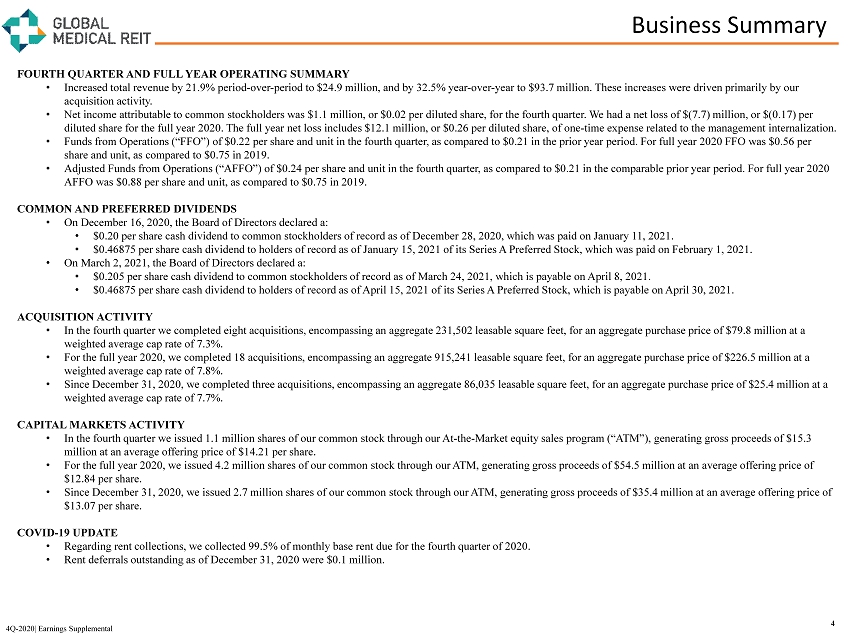 GLOBAL MEDICAL REIT

Business Summary

FOURTH QUARTER AND FULL YEAR OPERATING SUMMARY
• Increased total revenue by 21.9% period-over-period to \$24.9 million, and by 32.5% year-over-year to \$93.7 million. These increases were driven primarily by our acquisition activity.
• Net income attributable to common stockholders was \$1.1 million, or \$0.02 per diluted share, for the fourth quarter. We had a net loss of \$(7.7) million, or \$(0.17) per diluted share for the full year 2020. The full year net loss includes \$12.1 million, or \$0.26 per diluted share, of one-time expense related to the management internalization.
• Funds from Operations ("FFO") of \$0.22 per share and unit in the fourth quarter, as compared to \$0.21 in the prior year period. For full year 2020 FFO was \$0.56 per share and unit, as compared to \$0.75 in 2019.
• Adjusted Funds from Operations ("AFFO") of \$0.24 per share and unit in the fourth quarter, as compared to \$0.21 in the comparable prior year period. For full year 2020 AFFO was \$0.88 per share and unit, as compared to \$0.75 in 2019.

COMMON AND PREFERRED DIVIDENDS
• On December 16, 2020, the Board of Directors declared a:
• \$0.20 per share cash dividend to common stockholders of record as of December 28, 2020, which was paid on January 11, 2021.
• \$0.46875 per share cash dividend to holders of record as of January 15, 2021 of its Series A Preferred Stock, which was paid on February 1, 2021.
• On March 2, 2021, the Board of Directors declared a:
• \$0.205 per share cash dividend to common stockholders of record as of March 24, 2021, which is payable on April 8, 2021.
• \$0.46875 per share cash dividend to holders of record as of April 15, 2021 of its Series A Preferred Stock, which is payable on April 30, 2021.

ACQUISITION ACTIVITY
• In the fourth quarter we completed eight acquisitions, encompassing an aggregate 231,502 leasable square feet, for an aggregate purchase price of \$79.8 million at a weighted average cap rate of 7.3%.
• For the full year 2020, we completed 18 acquisitions, encompassing an aggregate 915,241 leasable square feet, for an aggregate purchase price of \$226.5 million at a weighted average cap rate of 7.8%.
• Since December 31, 2020, we completed three acquisitions, encompassing an aggregate 86,035 leasable square feet, for an aggregate purchase price of \$25.4 million at a weighted average cap rate of 7.7%.

CAPITAL MARKETS ACTIVITY
• In the fourth quarter we issued 1.1 million shares of our common stock through our At-the-Market equity sales program ("ATM"), generating gross proceeds of \$15.3 million at an average offering price of \$14.21 per share.
• For the full year 2020, we issued 4.2 million shares of our common stock through our ATM, generating gross proceeds of \$54.5 million at an average offering price of \$12.84 per share.
• Since December 31, 2020, we issued 2.7 million shares of our common stock through our ATM, generating gross proceeds of \$35.4 million at an average offering price of \$13.07 per share.

COVID-19 UPDATE
• Regarding rent collections, we collected 99.5% of monthly base rent due for the fourth quarter of 2020.
• Rent deferrals outstanding as of December 31, 2020 were \$0.1 million.

4Q-2020| Earnings Supplemental

4